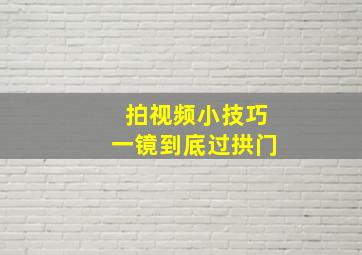 拍视频小技巧
一镜到底过拱门